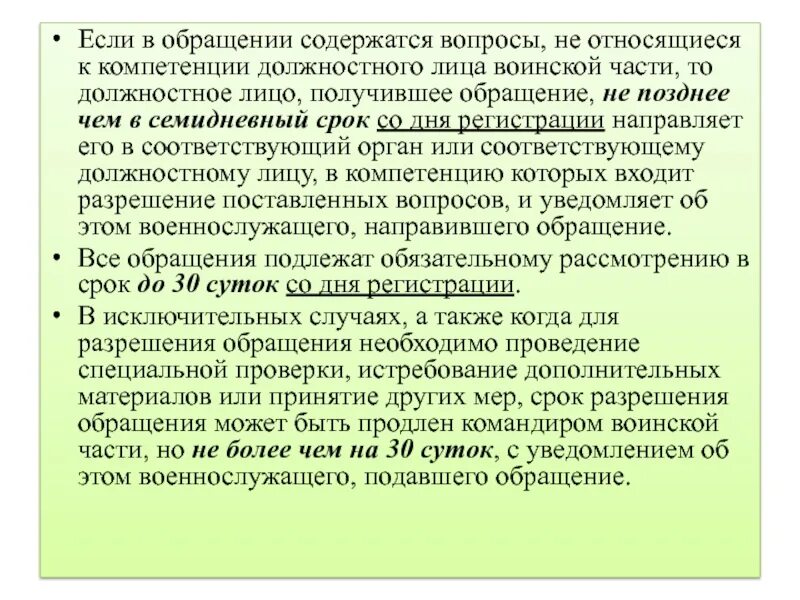 • Если в обращении содержатся вопросы, не относящиеся к компетенции должностного лица воинской части, то должностное лицо, получившее обращение, не позднее чем в семидневный срок со дня регистрации направляет его в соответствующий орган или соответствующему должностному лицу, в компетенцию которых входит разрешение поставленных вопросов, и уведомляет об этом военнослужащего, направившего обращение.

• Все обращения подлежат обязательному рассмотрению в срок до 30 суток со дня регистрации.

• В исключительных случаях, а также когда для разрешения обращения необходимо проведение специальной проверки, истребование дополнительных материалов или принятие других мер, срок разрешения обращения может быть продлен командиром воинской части, но не более чем на 30 суток, с уведомлением об этом военнослужащего, подавшего обращение.